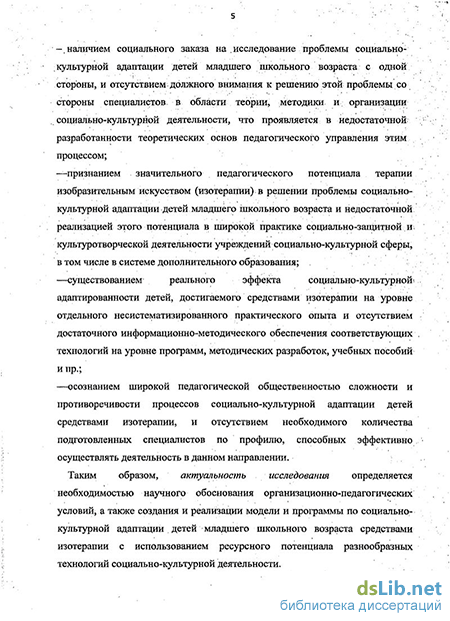 5

– наличием социального заказа на исследование проблемы социально-культурной адаптации детей младшего школьного возраста с одной стороны, и отсутствием должного внимания к решению этой проблемы со стороны специалистов в области теории, методики и организации социально-культурной деятельности, что проявляется в недостаточной разработанности теоретических основ педагогического управления этим процессом;

—признанием значительного педагогического потенциала терапии изобразительным искусством (изотерапии) в решении проблемы социально-культурной адаптации детей младшего школьного возраста и недостаточной реализацией этого потенциала в широкой практике социально-защитной и культуротворческой деятельности учреждений социально-культурной сферы, в том числе в системе дополнительного образования;

—существованием реального эффекта социально-культурной адаптированности детей, достигаемого средствами изотерапии на уровне отдельного несистематизированного практического опыта и отсутствием достаточного информационно-методического обеспечения соответствующих технологий на уровне программ, методических разработок, учебных пособий и пр.;

—осознанием широкой педагогической общественностью сложности и противоречивости процессов социально-культурной адаптации детей средствами изотерапии, и отсутствием необходимого количества подготовленных специалистов по профилю, способных эффективно осуществлять деятельность в данном направлении.

Таким образом, актуальность исследования определяется необходимостью научного обоснования организационно-педагогических условий, а также создания и реализации модели и программы по социально-культурной адаптации детей младшего школьного возраста средствами изотерапии с использованием ресурсного потенциала разнообразных технологий социально-культурной деятельности.

dsLib.net
библиотека диссертаций